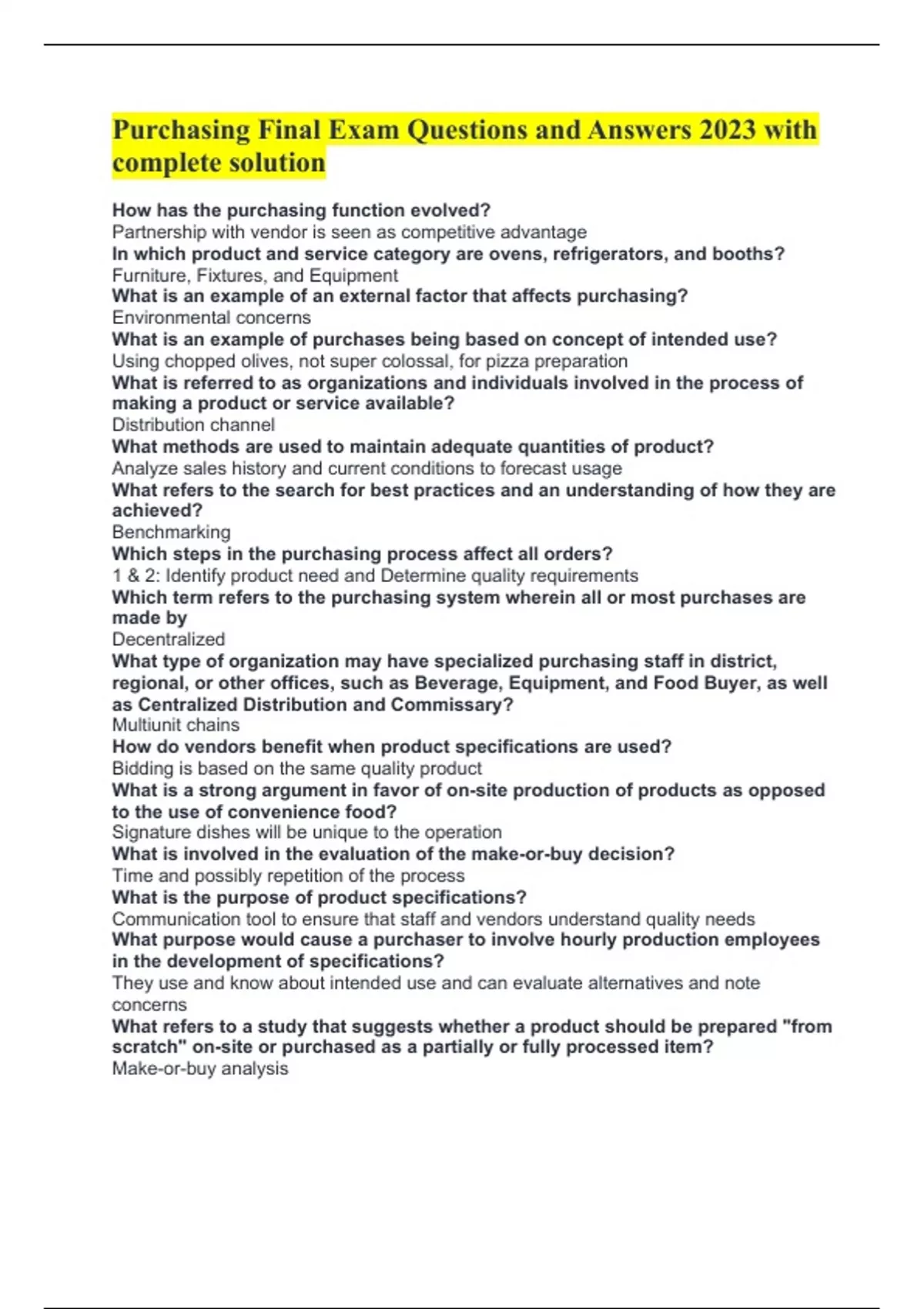 Purchasing Final Exam Questions and Answers 2023 with complete solution

How has the purchasing function evolved?
Partnership with vendor is seen as competitive advantage
In which product and service category are ovens, refrigerators, and booths?
Furniture, Fixtures, and Equipment
What is an example of an external factor that affects purchasing?
Environmental concerns
What is an example of purchases being based on concept of intended use?
Using chopped olives, not super colossal, for pizza preparation
What is referred to as organizations and individuals involved in the process of making a product or service available?
Distribution channel
What methods are used to maintain adequate quantities of product?
Analyze sales history and current conditions to forecast usage
What refers to the search for best practices and an understanding of how they are achieved?
Benchmarking
Which steps in the purchasing process affect all orders?
1 & 2: Identify product need and Determine quality requirements
Which term refers to the purchasing system wherein all or most purchases are made by
Decentralized
What type of organization may have specialized purchasing staff in district, regional, or other offices, such as Beverage, Equipment, and Food Buyer, as well as Centralized Distribution and Commissary?
Multiunit chains
How do vendors benefit when product specifications are used?
Bidding is based on the same quality product
What is a strong argument in favor of on-site production of products as opposed to the use of convenience food?
Signature dishes will be unique to the operation
What is involved in the evaluation of the make-or-buy decision?
Time and possibly repetition of the process
What is the purpose of product specifications?
Communication tool to ensure that staff and vendors understand quality needs
What purpose would cause a purchaser to involve hourly production employees in the development of specifications?
They use and know about intended use and can evaluate alternatives and note concerns
What refers to a study that suggests whether a product should be prepared "from scratch" on-site or purchased as a partially or fully processed item?
Make-or-buy analysis